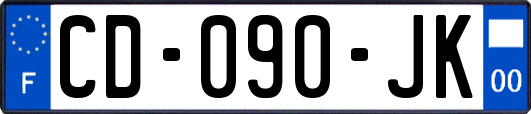 F
CD-090-JK
00